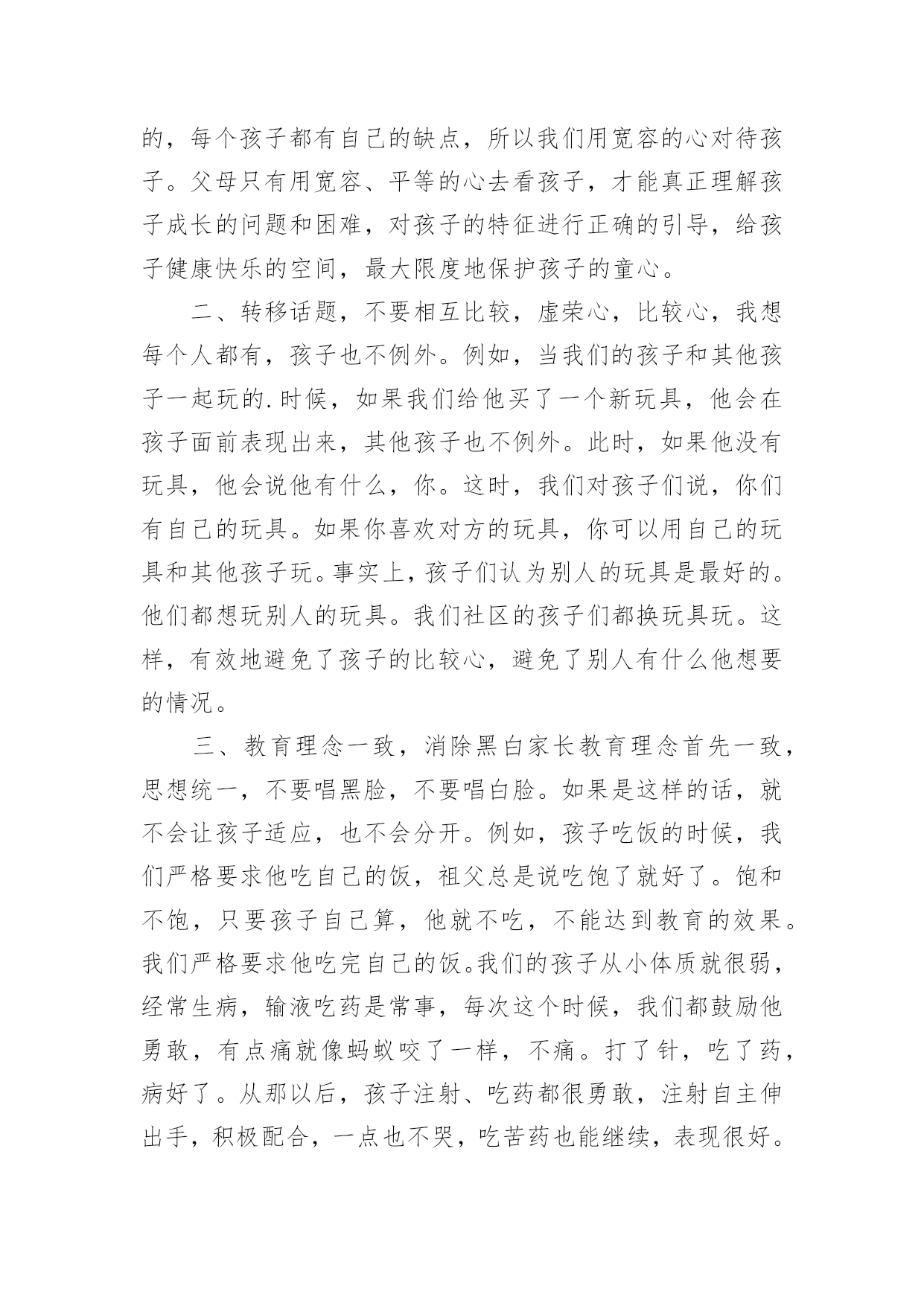 的，每个孩子都有自己的缺点，所以我们用宽容的心对待孩子。父母只有用宽容、平等的心去看孩子，才能真正理解孩子成长的问题和困难，对孩子的特征进行正确的引导，给孩子健康快乐的空间，最大限度地保护孩子的童心。

二、转移话题，不要相互比较，虚荣心，比较心，我想每个人都有，孩子也不例外。例如，当我们的孩子和其他孩子一起玩的.时候，如果我们给他买了一个新玩具，他会在孩子面前表现出来，其他孩子也不例外。此时，如果他没有玩具，他会说他有什么，你。这时，我们对孩子们说，你们有自己的玩具。如果你喜欢对方的玩具，你可以用自己的玩具和其他孩子玩。事实上，孩子们认为别人的玩具是最好的。他们都想玩别人的玩具。我们社区的孩子们都换玩具玩。这样，有效地避免了孩子的比较心，避免了别人有什么他想要的情况。

三、教育理念一致，消除黑白家长教育理念首先一致，思想统一，不要唱黑脸，不要唱白脸。如果是这样的话，就不会让孩子适应，也不会分开。例如，孩子吃饭的时候，我们严格要求他吃自己的饭，祖父总是说吃饱了就好了。饱和不饱，只要孩子自己算，他就不吃，不能达到教育的效果。我们严格要求他吃完自己的饭。我们的孩子从小体质就很弱，经常生病，输液吃药是常事，每次这个时候，我们都鼓励他勇敢，有点痛就像蚂蚁咬了一样，不痛。打了针，吃了药，病好了。从那以后，孩子注射、吃药都很勇敢，注射自主伸出手，积极配合，一点也不哭，吃苦药也能继续，表现很好。